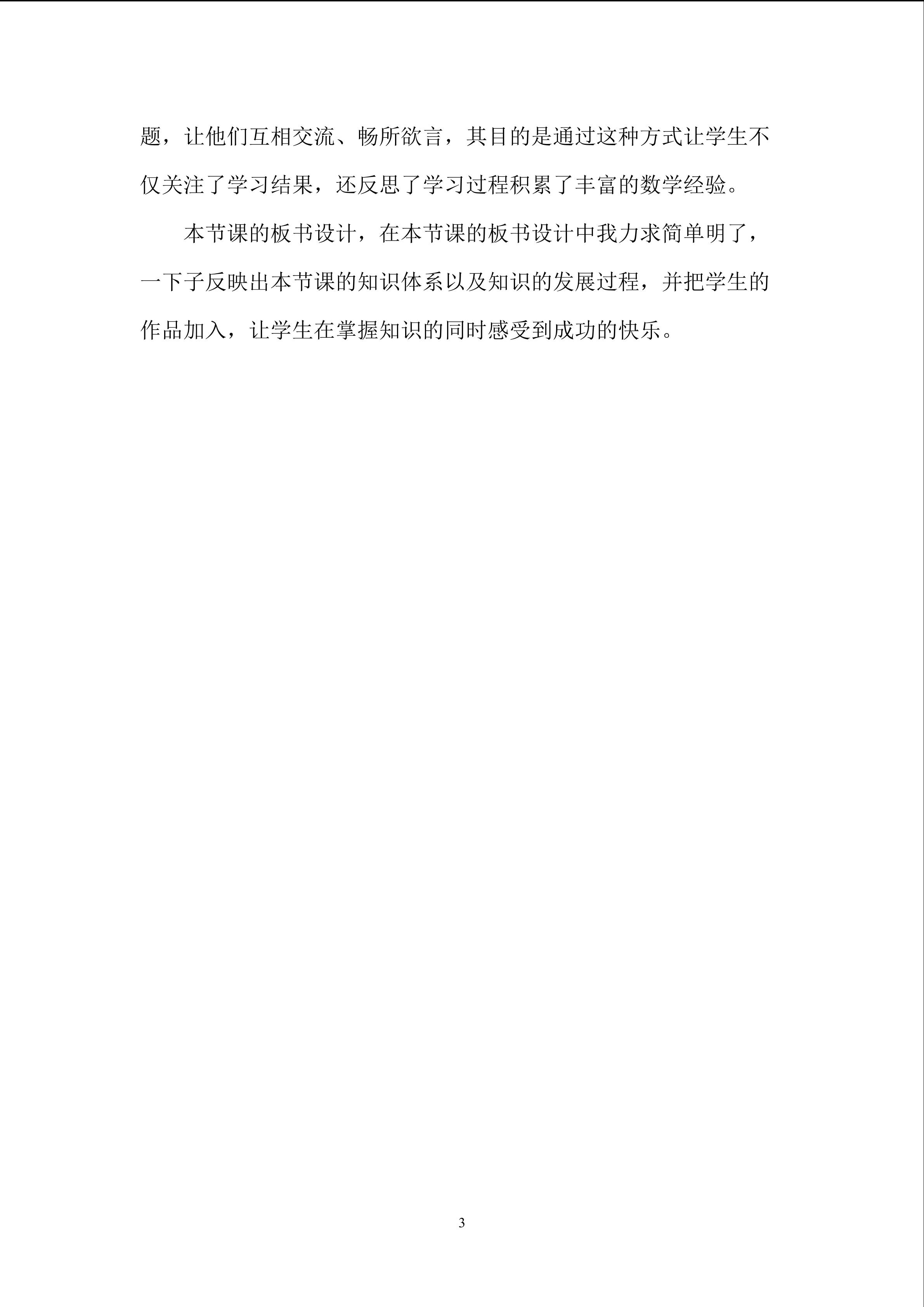 题，让他们互相交流、畅所欲言，其目的是通过这种方式让学生不仅关注了学习结果，还反思了学习过程积累了丰富的数学经验。

本节课的板书设计，在本节课的板书设计中我力求简单明了，一下子反映出本节课的知识体系以及知识的发展过程，并把学生的作品加入，让学生在掌握知识的同时感受到成功的快乐。

3